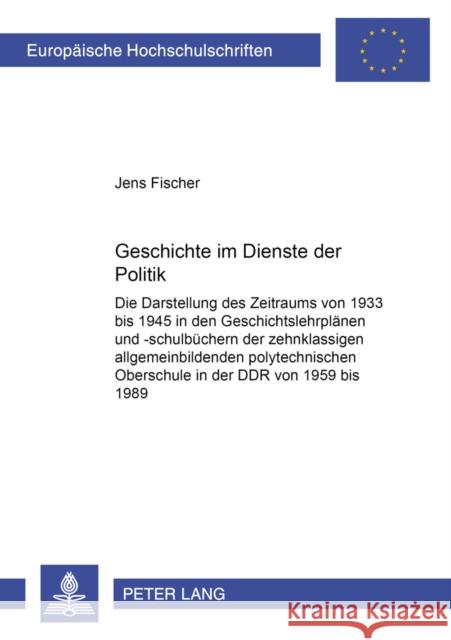 Europäische Hochschulschriften

Jens Fischer

Geschichte im Dienste der Politik

Die Darstellung des Zeitraums von 1933 bis 1945 in den Geschichtslehrplänen und -schulbüchern der zehnklassigen allgemeinbildenden polytechnischen Oberschule in der DDR von 1959 bis 1989

PETER LANG